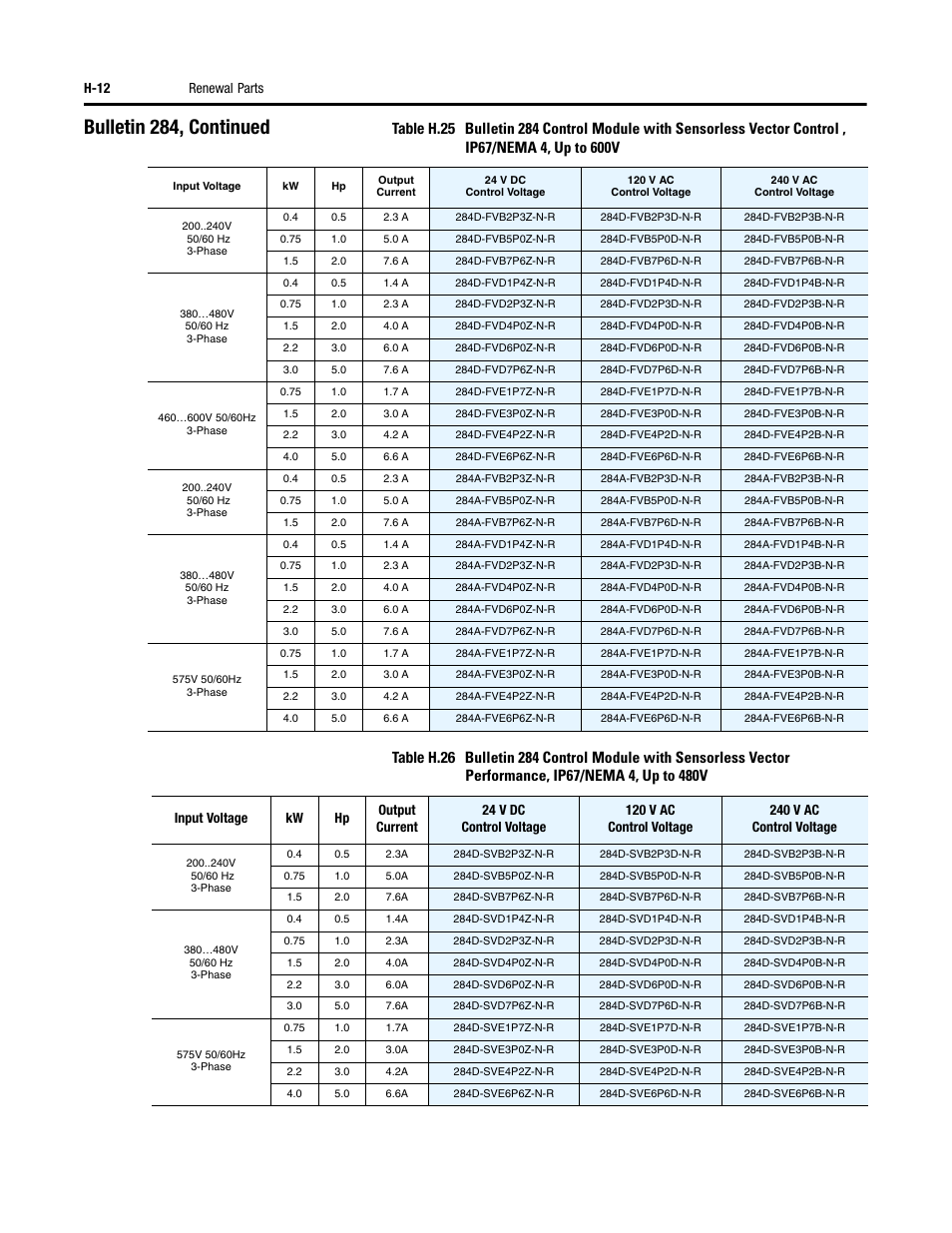 H-12 Renewal Parts

Bulletin 284, Continued

Table H.25 Bulletin 284 Control Module with Sensorless Vector Control , IP67/NEMA 4, Up to 600V

| Input Voltage | kW | Hp | Output Current | 24 V DC Control Voltage | 120 V AC Control Voltage | 240 V AC Control Voltage |
|---|---|---|---|---|---|---|
| 200..240V 50/60 Hz 3-Phase | 0.4 | 0.5 | 2.3 A | 284D-FVB2P3Z-N-R | 284D-FVB2P3D-N-R | 284D-FVB2P3B-N-R |
| | 0.75 | 1.0 | 5.0 A | 284D-FVB5P0Z-N-R | 284D-FVB5P0D-N-R | 284D-FVB5P0B-N-R |
| | 1.5 | 2.0 | 7.6 A | 284D-FVB7P6Z-N-R | 284D-FVB7P6D-N-R | 284D-FVB7P6B-N-R |
| 380…480V 50/60 Hz 3-Phase | 0.4 | 0.5 | 1.4 A | 284D-FVD1P4Z-N-R | 284D-FVD1P4D-N-R | 284D-FVD1P4B-N-R |
| | 0.75 | 1.0 | 2.3 A | 284D-FVD2P3Z-N-R | 284D-FVD2P3D-N-R | 284D-FVD2P3B-N-R |
| | 1.5 | 2.0 | 4.0 A | 284D-FVD4P0Z-N-R | 284D-FVD4P0D-N-R | 284D-FVD4P0B-N-R |
| | 2.2 | 3.0 | 6.0 A | 284D-FVD6P0Z-N-R | 284D-FVD6P0D-N-R | 284D-FVD6P0B-N-R |
| | 3.0 | 5.0 | 7.6 A | 284D-FVD7P6Z-N-R | 284D-FVD7P6D-N-R | 284D-FVD7P6B-N-R |
| 460…600V 50/60Hz 3-Phase | 0.75 | 1.0 | 1.7 A | 284D-FVE1P7Z-N-R | 284D-FVE1P7D-N-R | 284D-FVE1P7B-N-R |
| | 1.5 | 2.0 | 3.0 A | 284D-FVE3P0Z-N-R | 284D-FVE3P0D-N-R | 284D-FVE3P0B-N-R |
| | 2.2 | 3.0 | 4.2 A | 284D-FVE4P2Z-N-R | 284D-FVE4P2D-N-R | 284D-FVE4P2B-N-R |
| | 4.0 | 5.0 | 6.6 A | 284D-FVE6P6Z-N-R | 284D-FVE6P6D-N-R | 284D-FVE6P6B-N-R |
| 200..240V 50/60 Hz 3-Phase | 0.4 | 0.5 | 2.3 A | 284A-FVB2P3Z-N-R | 284A-FVB2P3D-N-R | 284A-FVB2P3B-N-R |
| | 0.75 | 1.0 | 5.0 A | 284A-FVB5P0Z-N-R | 284A-FVB5P0D-N-R | 284A-FVB5P0B-N-R |
| | 1.5 | 2.0 | 7.6 A | 284A-FVB7P6Z-N-R | 284A-FVB7P6D-N-R | 284A-FVB7P6B-N-R |
| 380…480V 50/60 Hz 3-Phase | 0.4 | 0.5 | 1.4 A | 284A-FVD1P4Z-N-R | 284A-FVD1P4D-N-R | 284A-FVD1P4B-N-R |
| | 0.75 | 1.0 | 2.3 A | 284A-FVD2P3Z-N-R | 284A-FVD2P3D-N-R | 284A-FVD2P3B-N-R |
| | 1.5 | 2.0 | 4.0 A | 284A-FVD4P0Z-N-R | 284A-FVD4P0D-N-R | 284A-FVD4P0B-N-R |
| | 2.2 | 3.0 | 6.0 A | 284A-FVD6P0Z-N-R | 284A-FVD6P0D-N-R | 284A-FVD6P0B-N-R |
| | 3.0 | 5.0 | 7.6 A | 284A-FVD7P6Z-N-R | 284A-FVD7P6D-N-R | 284A-FVD7P6B-N-R |
| 575V 50/60Hz 3-Phase | 0.75 | 1.0 | 1.7 A | 284A-FVE1P7Z-N-R | 284A-FVE1P7D-N-R | 284A-FVE1P7B-N-R |
| | 1.5 | 2.0 | 3.0 A | 284A-FVE3P0Z-N-R | 284A-FVE3P0D-N-R | 284A-FVE3P0B-N-R |
| | 2.2 | 3.0 | 4.2 A | 284A-FVE4P2Z-N-R | 284A-FVE4P2D-N-R | 284A-FVE4P2B-N-R |
| | 4.0 | 5.0 | 6.6 A | 284A-FVE6P6Z-N-R | 284A-FVE6P6D-N-R | 284A-FVE6P6B-N-R |

Table H.26 Bulletin 284 Control Module with Sensorless Vector Performance, IP67/NEMA 4, Up to 480V

| Input Voltage | kW | Hp | Output Current | 24 V DC Control Voltage | 120 V AC Control Voltage | 240 V AC Control Voltage |
|---|---|---|---|---|---|---|
| 200..240V 50/60 Hz 3-Phase | 0.4 | 0.5 | 2.3A | 284D-SVB2P3Z-N-R | 284D-SVB2P3D-N-R | 284D-SVB2P3B-N-R |
| | 0.75 | 1.0 | 5.0A | 284D-SVB5P0Z-N-R | 284D-SVB5P0D-N-R | 284D-SVB5P0B-N-R |
| | 1.5 | 2.0 | 7.6A | 284D-SVB7P6Z-N-R | 284D-SVB7P6D-N-R | 284D-SVB7P6B-N-R |
| 380…480V 50/60 Hz 3-Phase | 0.4 | 0.5 | 1.4A | 284D-SVD1P4Z-N-R | 284D-SVD1P4D-N-R | 284D-SVD1P4B-N-R |
| | 0.75 | 1.0 | 2.3A | 284D-SVD2P3Z-N-R | 284D-SVD2P3D-N-R | 284D-SVD2P3B-N-R |
| | 1.5 | 2.0 | 4.0A | 284D-SVD4P0Z-N-R | 284D-SVD4P0D-N-R | 284D-SVD4P0B-N-R |
| | 2.2 | 3.0 | 6.0A | 284D-SVD6P0Z-N-R | 284D-SVD6P0D-N-R | 284D-SVD6P0B-N-R |
| | 3.0 | 5.0 | 7.6A | 284D-SVD7P6Z-N-R | 284D-SVD7P6D-N-R | 284D-SVD7P6B-N-R |
| 575V 50/60Hz 3-Phase | 0.75 | 1.0 | 1.7A | 284D-SVE1P7Z-N-R | 284D-SVE1P7D-N-R | 284D-SVE1P7B-N-R |
| | 1.5 | 2.0 | 3.0A | 284D-SVE3P0Z-N-R | 284D-SVE3P0D-N-R | 284D-SVE3P0B-N-R |
| | 2.2 | 3.0 | 4.2A | 284D-SVE4P2Z-N-R | 284D-SVE4P2D-N-R | 284D-SVE4P2B-N-R |
| | 4.0 | 5.0 | 6.6A | 284D-SVE6P6Z-N-R | 284D-SVE6P6D-N-R | 284D-SVE6P6B-N-R |